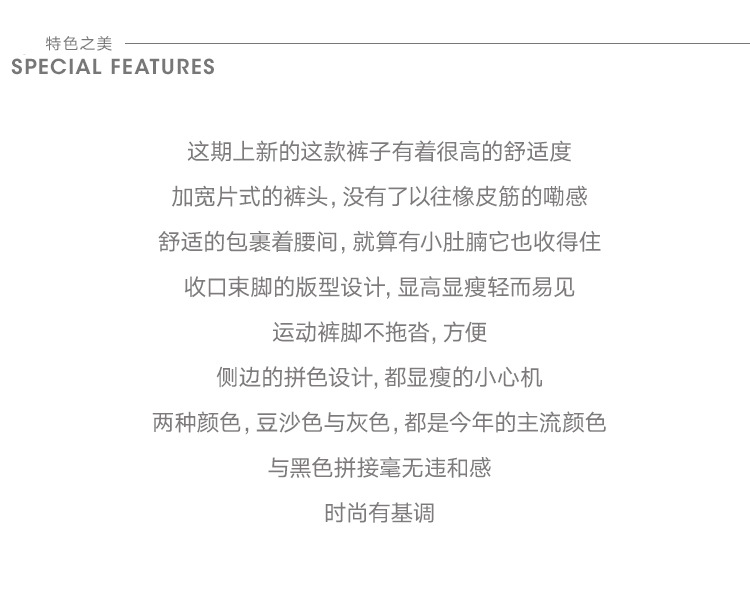 特色之美
SPECIAL FEATURES

这期上新的这款裤子有着很高的舒适度

加宽片式的裤头，没有了以往橡皮筋的嘞感

舒适的包裹着腰间，就算有小肚腩它也收得住

收口束脚的版型设计，显高显瘦轻而易见

运动裤脚不拖沓，方便

侧边的拼色设计，都显瘦的小心机

两种颜色，豆沙色与灰色，都是今年的主流颜色

与黑色拼接毫无违和感

时尚有基调